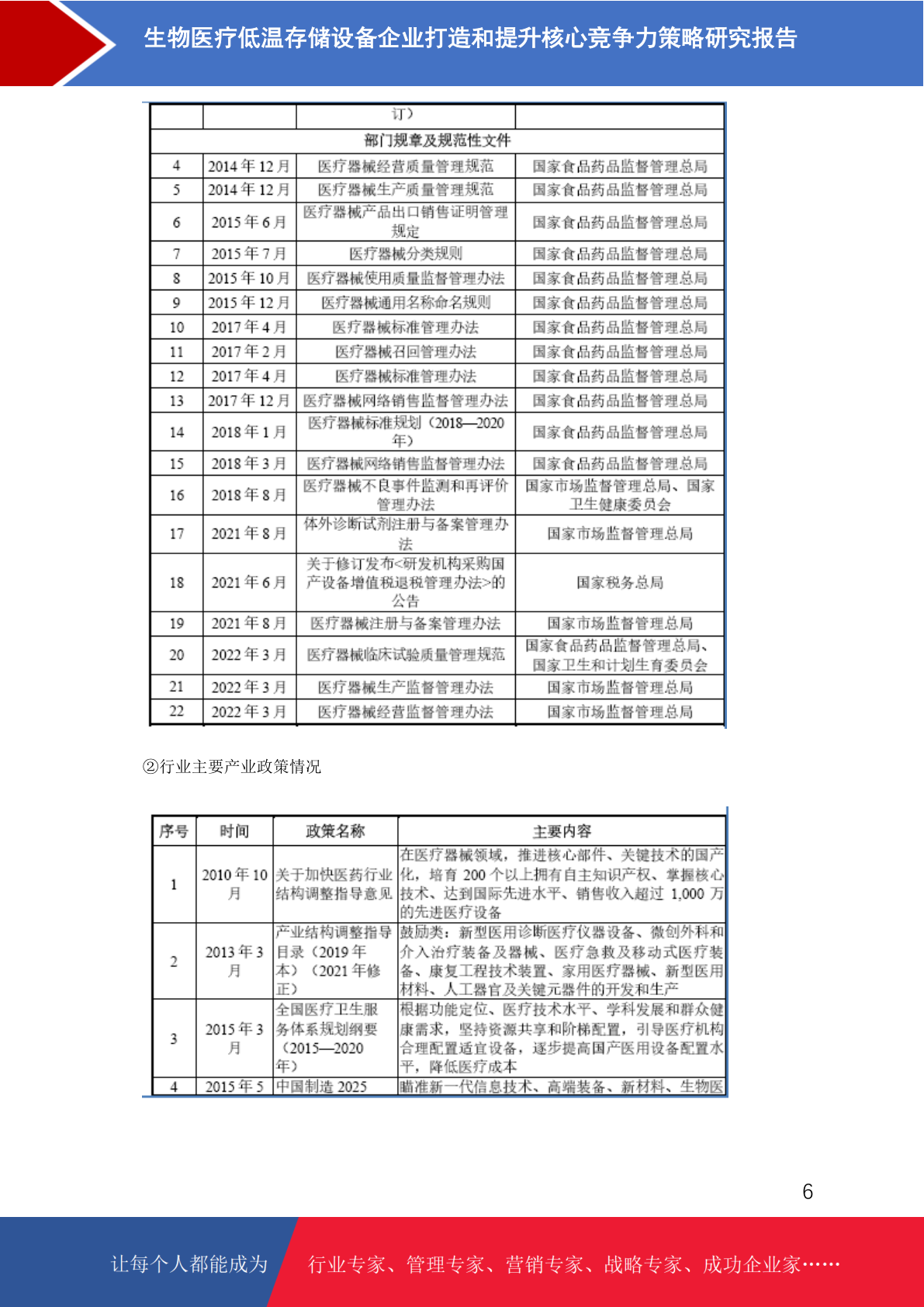 生物医疗低温存储设备企业打造和提升核心竞争力策略研究报告

| | | 订） | |
|---|---|---|---|
| 部门规章及规范性文件 | | | |
| 4 | 2014 年 12 月 | 医疗器械经营质量管理规范 | 国家食品药品监督管理总局 |
| 5 | 2014 年 12 月 | 医疗器械生产质量管理规范 | 国家食品药品监督管理总局 |
| 6 | 2015 年 6 月 | 医疗器械产品出口销售证明管理规定 | 国家食品药品监督管理总局 |
| 7 | 2015 年 7 月 | 医疗器械分类规则 | 国家食品药品监督管理总局 |
| 8 | 2015 年 10 月 | 医疗器械使用质量监督管理办法 | 国家食品药品监督管理总局 |
| 9 | 2015 年 12 月 | 医疗器械通用名称命名规则 | 国家食品药品监督管理总局 |
| 10 | 2017 年 4 月 | 医疗器械标准管理办法 | 国家食品药品监督管理总局 |
| 11 | 2017 年 2 月 | 医疗器械召回管理办法 | 国家食品药品监督管理总局 |
| 12 | 2017 年 4 月 | 医疗器械标准管理办法 | 国家食品药品监督管理总局 |
| 13 | 2017 年 12 月 | 医疗器械网络销售监督管理办法 | 国家食品药品监督管理总局 |
| 14 | 2018 年 1 月 | 医疗器械标准规划（2018—2020 年） | 国家食品药品监督管理总局 |
| 15 | 2018 年 3 月 | 医疗器械网络销售监督管理办法 | 国家食品药品监督管理总局 |
| 16 | 2018 年 8 月 | 医疗器械不良事件监测和再评价管理办法 | 国家市场监督管理总局、国家卫生健康委员会 |
| 17 | 2021 年 8 月 | 体外诊断试剂注册与备案管理办法 | 国家市场监督管理总局 |
| 18 | 2021 年 6 月 | 关于修订发布<研发机构采购国产设备增值税退税管理办法>的公告 | 国家税务总局 |
| 19 | 2021 年 8 月 | 医疗器械注册与备案管理办法 | 国家市场监督管理总局 |
| 20 | 2022 年 3 月 | 医疗器械临床试验质量管理规范 | 国家食品药品监督管理总局、国家卫生和计划生育委员会 |
| 21 | 2022 年 3 月 | 医疗器械生产监督管理办法 | 国家市场监督管理总局 |
| 22 | 2022 年 3 月 | 医疗器械经营监督管理办法 | 国家市场监督管理总局 |

②行业主要产业政策情况

| 序号 | 时间 | 政策名称 | 主要内容 |
|---|---|---|---|
| 1 | 2010 年 10 月 | 关于加快医药行业结构调整指导意见 | 在医疗器械领域，推进核心部件、关键技术的国产化，培育 200 个以上拥有自主知识产权、掌握核心技术、达到国际先进水平、销售收入超过 1,000 万的先进医疗设备 |
| 2 | 2013 年 3 月 | 产业结构调整指导目录（2019 年本）（2021 年修正） | 鼓励类：新型医用诊断医疗仪器设备、微创外科和介入治疗装备及器械、医疗急救及移动式医疗装备、康复工程技术装置、家用医疗器械、新型医用材料、人工器官及关键元器件的开发和生产 |
| 3 | 2015 年 3 月 | 全国医疗卫生服务体系规划纲要（2015—2020 年） | 根据功能定位、医疗技术水平、学科发展和群众健康需求，坚持资源共享和阶梯配置，引导医疗机构合理配置适宜设备，逐步提高国产医用设备配置水平，降低医疗成本 |
| 4 | 2015 年 5 | 中国制造 2025 | 瞄准新一代信息技术、高端装备、新材料、生物医 |

6

让每个人都能成为 行业专家、管理专家、营销专家、战略专家、成功企业家……